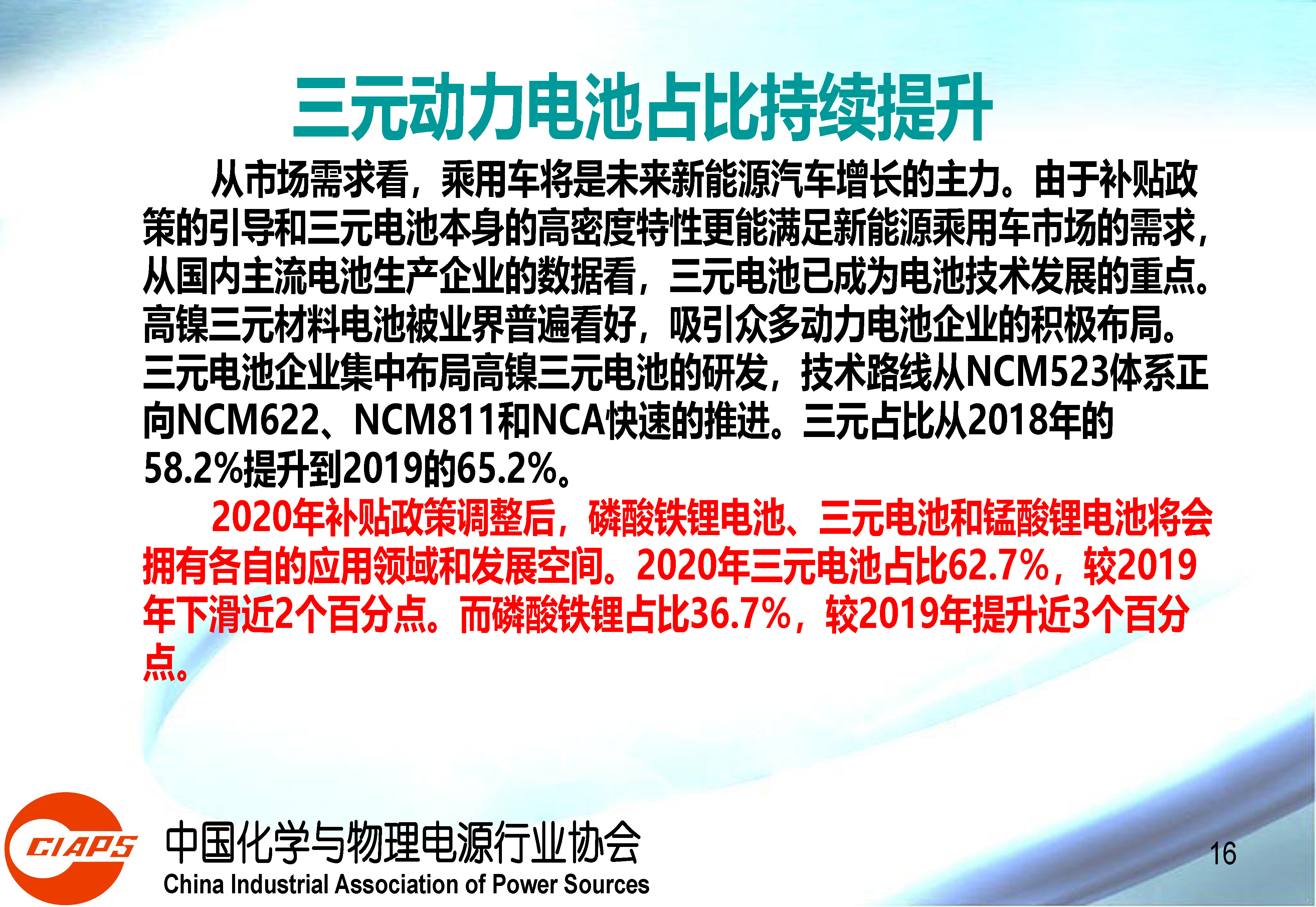 三元动力电池占比持续提升

从市场需求看，乘用车将是未来新能源汽车增长的主力。由于补贴政策的引导和三元电池本身的高密度特性更能满足新能源乘用车市场的需求，从国内主流电池生产企业的数据看，三元电池已成为电池技术发展的重点。高镍三元材料电池被业界普遍看好，吸引众多动力电池企业的积极布局。三元电池企业集中布局高镍三元电池的研发，技术路线从NCM523体系正向NCM622、NCM811和NCA快速的推进。三元占比从2018年的58.2%提升到2019的65.2%。

2020年补贴政策调整后，磷酸铁锂电池、三元电池和锰酸锂电池将会拥有各自的应用领域和发展空间。2020年三元电池占比62.7%，较2019年下滑近2个百分点。而磷酸铁锂占比36.7%，较2019年提升近3个百分点。

CIAPS
中国化学与物理电源行业协会
China Industrial Association of Power Sources

16